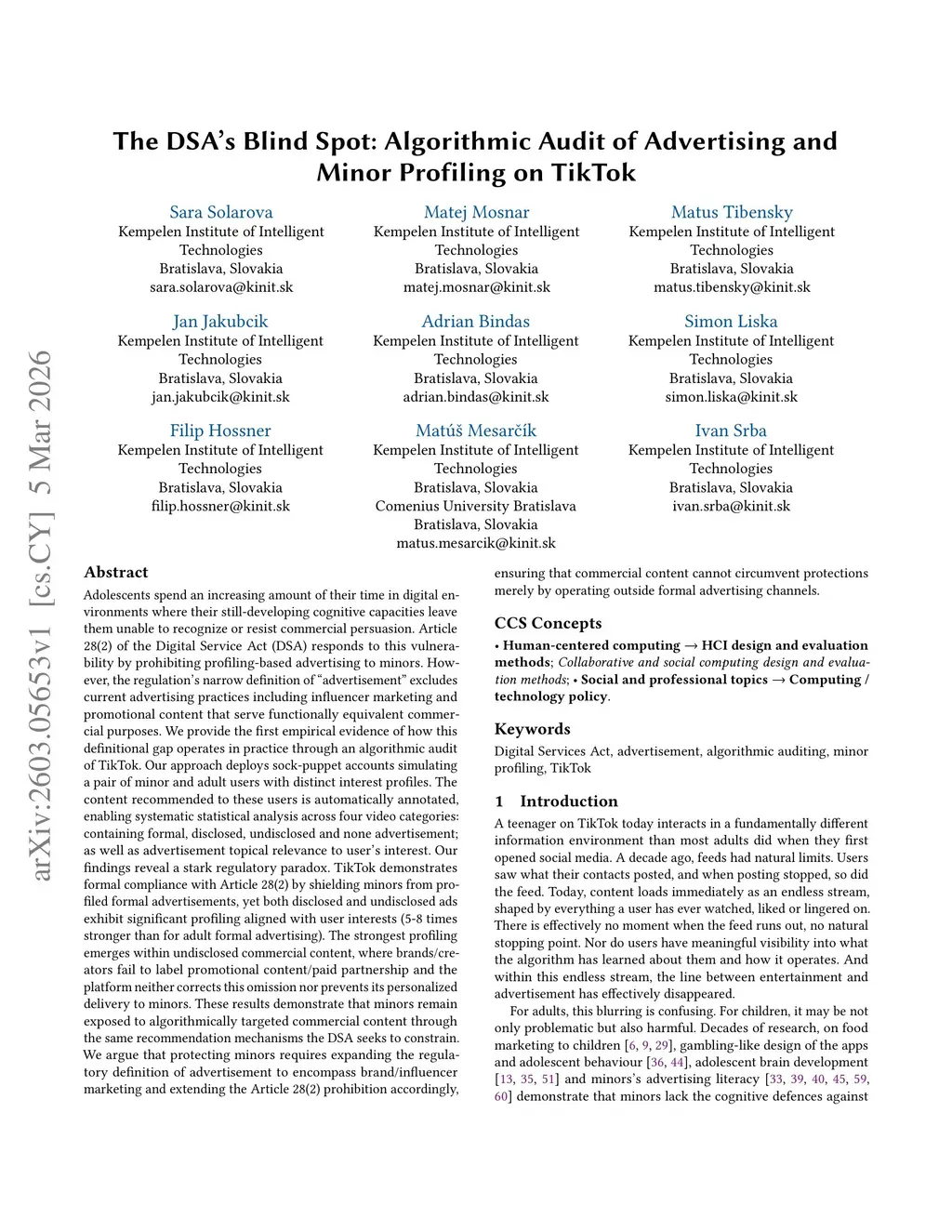 arXiv:2603.05653v1 [cs.CY] 5 Mar 2026

The DSA's Blind Spot: Algorithmic Audit of Advertising and Minor Profiling on TikTok

Sara Solarova
Kempelen Institute of Intelligent Technologies
Bratislava, Slovakia
sara.solarova@kinit.sk

Matej Mosnar
Kempelen Institute of Intelligent Technologies
Bratislava, Slovakia
matej.mosnar@kinit.sk

Matus Tibensky
Kempelen Institute of Intelligent Technologies
Bratislava, Slovakia
matus.tibensky@kinit.sk

Jan Jakubcik
Kempelen Institute of Intelligent Technologies
Bratislava, Slovakia
jan.jakubcik@kinit.sk

Adrian Bindas
Kempelen Institute of Intelligent Technologies
Bratislava, Slovakia
adrian.bindas@kinit.sk

Simon Liska
Kempelen Institute of Intelligent Technologies
Bratislava, Slovakia
simon.liska@kinit.sk

Filip Hossner
Kempelen Institute of Intelligent Technologies
Bratislava, Slovakia
filip.hossner@kinit.sk

Matúš Mesarčík
Kempelen Institute of Intelligent Technologies
Bratislava, Slovakia
Comenius University Bratislava
Bratislava, Slovakia
matus.mesarcik@kinit.sk

Ivan Srba
Kempelen Institute of Intelligent Technologies
Bratislava, Slovakia
ivan.srba@kinit.sk

Abstract
Adolescents spend an increasing amount of their time in digital environments where their still-developing cognitive capacities leave them unable to recognize or resist commercial persuasion. Article 28(2) of the Digital Service Act (DSA) responds to this vulnerability by prohibiting profiling-based advertising to minors. However, the regulation's narrow definition of "advertisement" excludes current advertising practices including influencer marketing and promotional content that serve functionally equivalent commercial purposes. We provide the first empirical evidence of how this definitional gap operates in practice through an algorithmic audit of TikTok. Our approach deploys sock-puppet accounts simulating a pair of minor and adult users with distinct interest profiles. The content recommended to these users is automatically annotated, enabling systematic statistical analysis across four video categories: containing formal, disclosed, undisclosed and none advertisement; as well as advertisement topical relevance to user's interest. Our findings reveal a stark regulatory paradox. TikTok demonstrates formal compliance with Article 28(2) by shielding minors from profiled formal advertisements, yet both disclosed and undisclosed ads exhibit significant profiling aligned with user interests (5-8 times stronger than for adult formal advertising). The strongest profiling emerges within undisclosed commercial content, where brands/creators fail to label promotional content/paid partnership and the platform neither corrects this omission nor prevents its personalized delivery to minors. These results demonstrate that minors remain exposed to algorithmically targeted commercial content through the same recommendation mechanisms the DSA seeks to constrain. We argue that protecting minors requires expanding the regulatory definition of advertisement to encompass brand/influencer marketing and extending the Article 28(2) prohibition accordingly, ensuring that commercial content cannot circumvent protections merely by operating outside formal advertising channels.

CCS Concepts
• Human-centered computing → HCI design and evaluation methods; Collaborative and social computing design and evaluation methods; • Social and professional topics → Computing / technology policy.

Keywords
Digital Services Act, advertisement, algorithmic auditing, minor profiling, TikTok

1 Introduction
A teenager on TikTok today interacts in a fundamentally different information environment than most adults did when they first opened social media. A decade ago, feeds had natural limits. Users saw what their contacts posted, and when posting stopped, so did the feed. Today, content loads immediately as an endless stream, shaped by everything a user has ever watched, liked or lingered on. There is effectively no moment when the feed runs out, no natural stopping point. Nor do users have meaningful visibility into what the algorithm has learned about them and how it operates. And within this endless stream, the line between entertainment and advertisement has effectively disappeared.

For adults, this blurring is confusing. For children, it may be not only problematic but also harmful. Decades of research, on food marketing to children [6, 9, 29], gambling-like design of the apps and adolescent behaviour [36, 44], adolescent brain development [13, 35, 51] and minors's advertising literacy [33, 39, 40, 45, 59, 60] demonstrate that minors lack the cognitive defences against